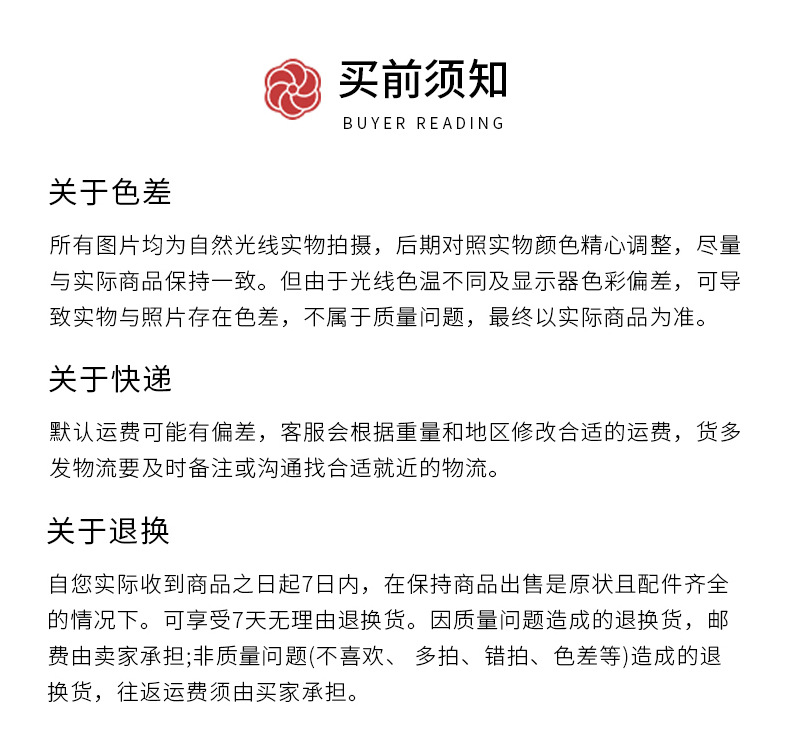 买前须知
BUYER READING

关于色差

所有图片均为自然光线实物拍摄，后期对照实物颜色精心调整，尽量与实际商品保持一致。但由于光线色温不同及显示器色彩偏差，可导致实物与照片存在色差，不属于质量问题，最终以实际商品为准。

关于快递

默认运费可能有偏差，客服会根据重量和地区修改合适的运费，货多发物流要及时备注或沟通找合适就近的物流。

关于退换

自您实际收到商品之日起7日内，在保持商品出售是原状且配件齐全的情况下。可享受7天无理由退换货。因质量问题造成的退换货，邮费由卖家承担;非质量问题(不喜欢、 多拍、错拍、色差等)造成的退换货，往返运费须由买家承担。